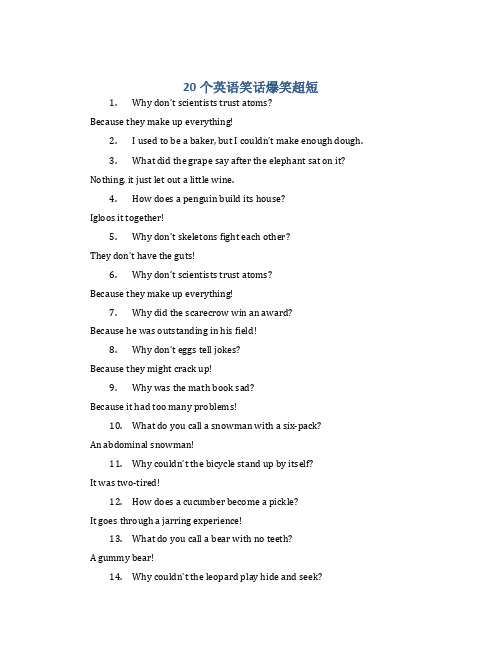 20 个英语笑话爆笑超短

1. Why don't scientists trust atoms?

Because they make up everything!

2. I used to be a baker, but I couldn't make enough dough.

3. What did the grape say after the elephant sat on it?

Nothing, it just let out a little wine.

4. How does a penguin build its house?

Igloos it together!

5. Why don't skeletons fight each other?

They don't have the guts!

6. Why don't scientists trust atoms?

Because they make up everything!

7. Why did the scarecrow win an award?

Because he was outstanding in his field!

8. Why don't eggs tell jokes?

Because they might crack up!

9. Why was the math book sad?

Because it had too many problems!

10. What do you call a snowman with a six-pack?

An abdominal snowman!

11. Why couldn't the bicycle stand up by itself?

It was two-tired!

12. How does a cucumber become a pickle?

It goes through a jarring experience!

13. What do you call a bear with no teeth?

A gummy bear!

14. Why couldn't the leopard play hide and seek?